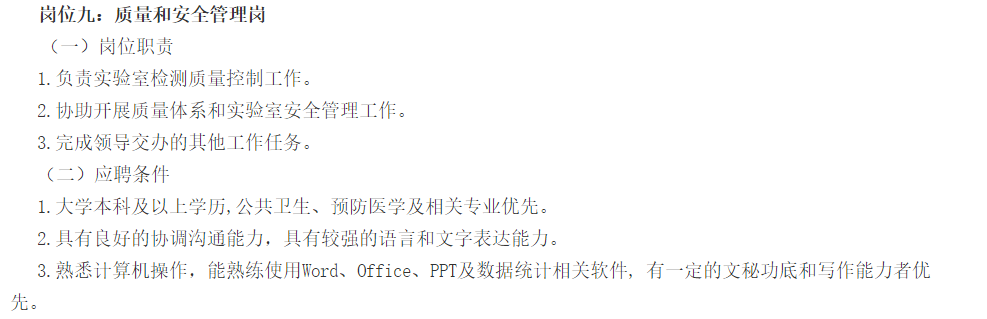 岗位九：质量和安全管理岗

（一）岗位职责

1.负责实验室检测质量控制工作。

2.协助开展质量体系和实验室安全管理工作。

3.完成领导交办的其他工作任务。

（二）应聘条件

1.大学本科及以上学历,公共卫生、预防医学及相关专业优先。

2.具有良好的协调沟通能力，具有较强的语言和文字表达能力。

3.熟悉计算机操作，能熟练使用Word、Office、PPT及数据统计相关软件，有一定的文秘功底和写作能力者优先。